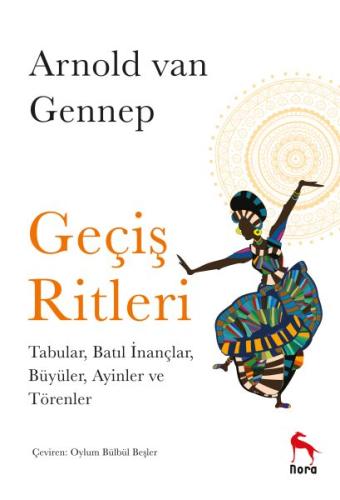 Arnold van Gennep

Geçiş Ritleri

Tabular, Batıl İnançlar, Büyüler, Ayinler ve Törenler

Çeviren: Oylum Bülbül Beşler

nora